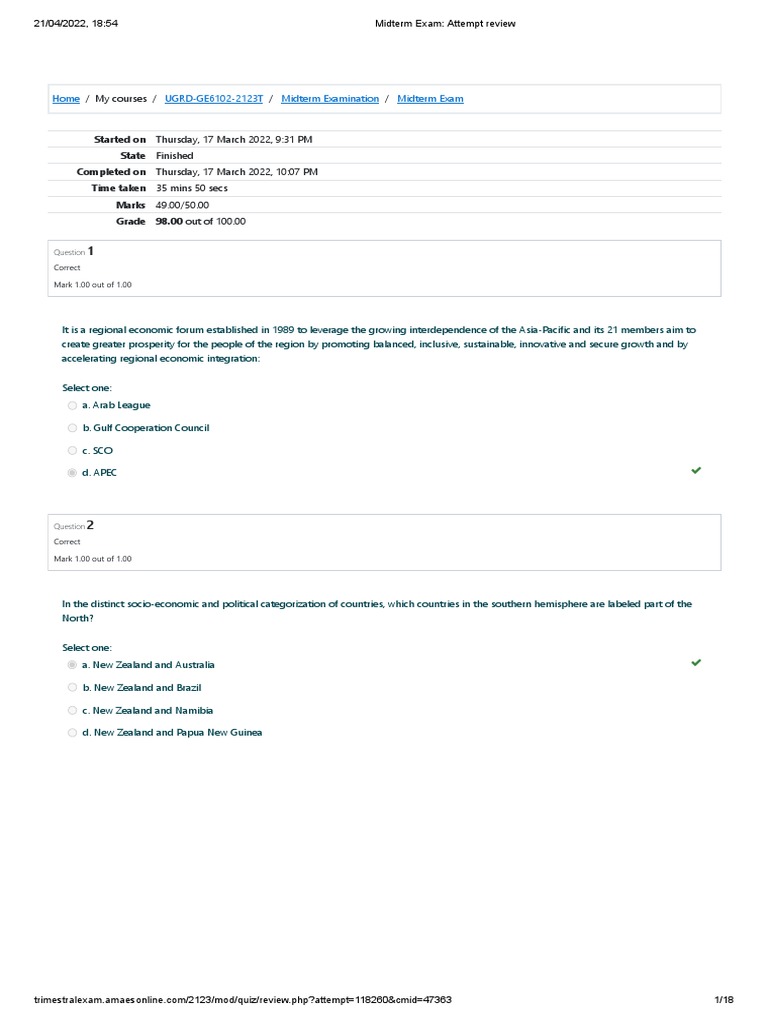 21/04/2022, 18:54 Midterm Exam: Attempt review

Home / My courses / UGRD-GE6102-2123T / Midterm Examination / Midterm Exam

| | |
|---|---|
| Started on | Thursday, 17 March 2022, 9:31 PM |
| State | Finished |
| Completed on | Thursday, 17 March 2022, 10:07 PM |
| Time taken | 35 mins 50 secs |
| Marks | 49.00/50.00 |
| Grade | 98.00 out of 100.00 |

Question 1
Correct
Mark 1.00 out of 1.00

It is a regional economic forum established in 1989 to leverage the growing interdependence of the Asia-Pacific and its 21 members aim to create greater prosperity for the people of the region by promoting balanced, inclusive, sustainable, innovative and secure growth and by accelerating regional economic integration:

Select one:
a. Arab League
b. Gulf Cooperation Council
c. SCO
d. APEC

Question 2
Correct
Mark 1.00 out of 1.00

In the distinct socio-economic and political categorization of countries, which countries in the southern hemisphere are labeled part of the North?

Select one:
a. New Zealand and Australia
b. New Zealand and Brazil
c. New Zealand and Namibia
d. New Zealand and Papua New Guinea

trimestralexam.amaesonline.com/2123/mod/quiz/review.php?attempt=118260&cmid=47363 1/18